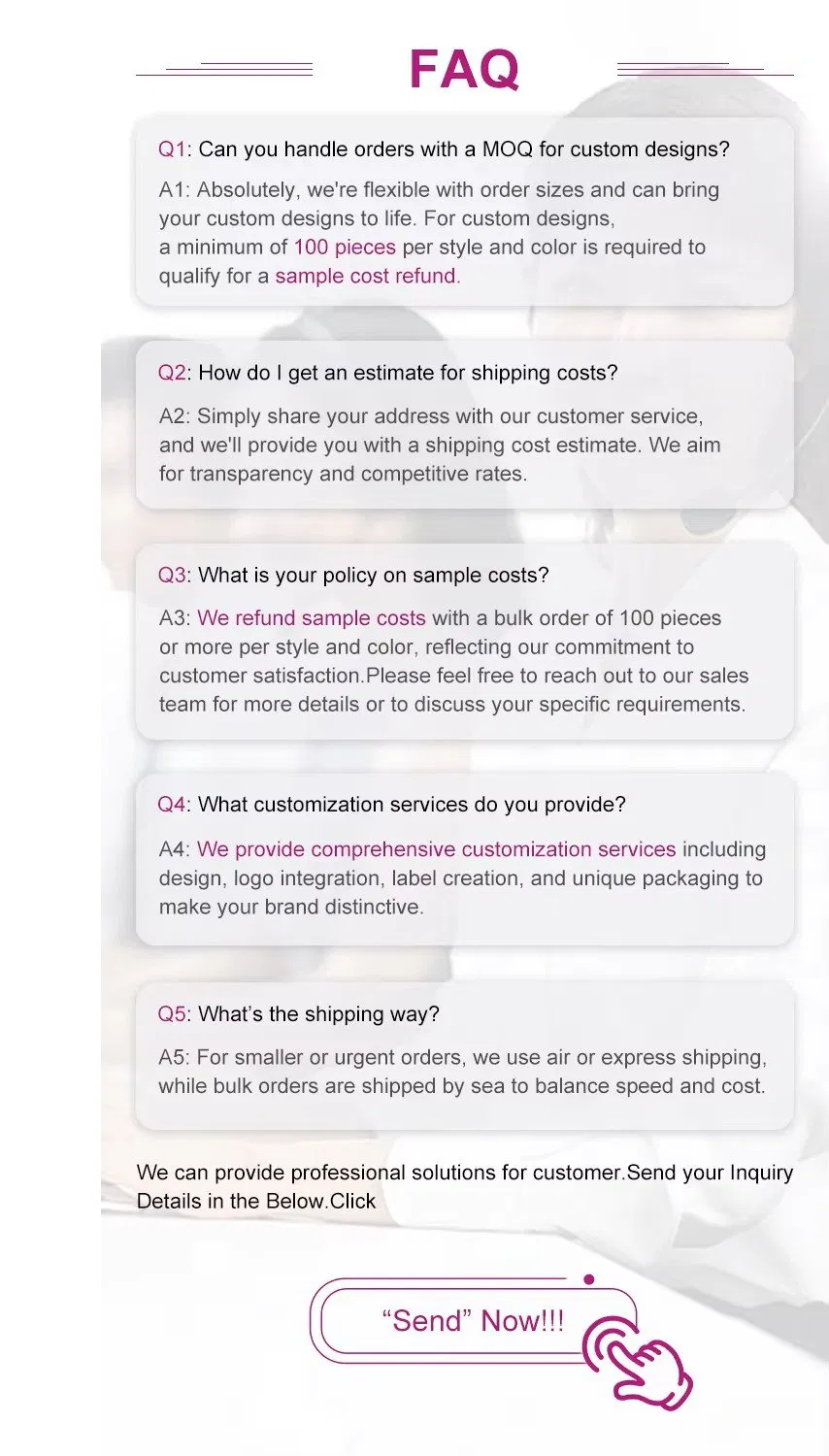 FAQ

Q1: Can you handle orders with a MOQ for custom designs?

A1: Absolutely, we're flexible with order sizes and can bring your custom designs to life. For custom designs, a minimum of 100 pieces per style and color is required to qualify for a sample cost refund.

Q2: How do I get an estimate for shipping costs?

A2: Simply share your address with our customer service, and we'll provide you with a shipping cost estimate. We aim for transparency and competitive rates.

Q3: What is your policy on sample costs?

A3: We refund sample costs with a bulk order of 100 pieces or more per style and color, reflecting our commitment to customer satisfaction.Please feel free to reach out to our sales team for more details or to discuss your specific requirements.

Q4: What customization services do you provide?

A4: We provide comprehensive customization services including design, logo integration, label creation, and unique packaging to make your brand distinctive.

Q5: What's the shipping way?

A5: For smaller or urgent orders, we use air or express shipping, while bulk orders are shipped by sea to balance speed and cost.

We can provide professional solutions for customer.Send your Inquiry Details in the Below.Click

"Send" Now!!!